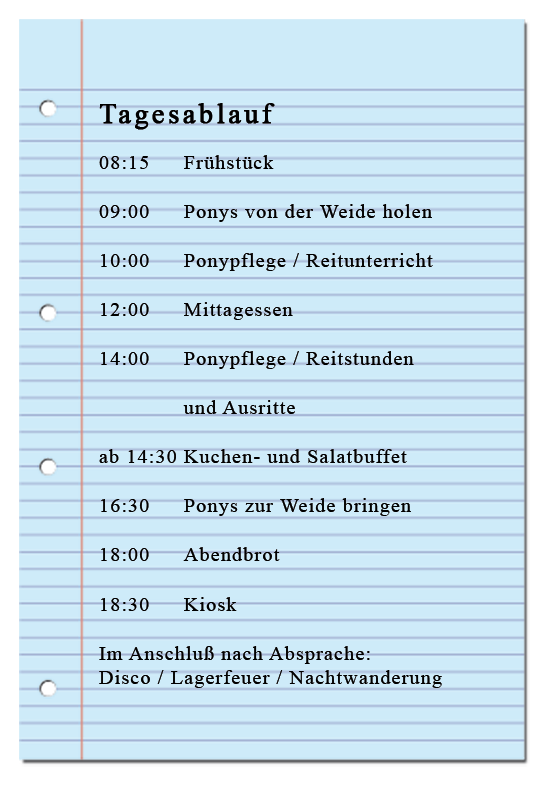 Tagesablauf

08:15 Frühstück

09:00 Ponys von der Weide holen

10:00 Ponypflege / Reitunterricht

12:00 Mittagessen

14:00 Ponypflege / Reitstunden
und Ausritte

ab 14:30 Kuchen- und Salatbuffet

16:30 Ponys zur Weide bringen

18:00 Abendbrot

18:30 Kiosk

Im Anschluß nach Absprache:
Disco / Lagerfeuer / Nachtwanderung